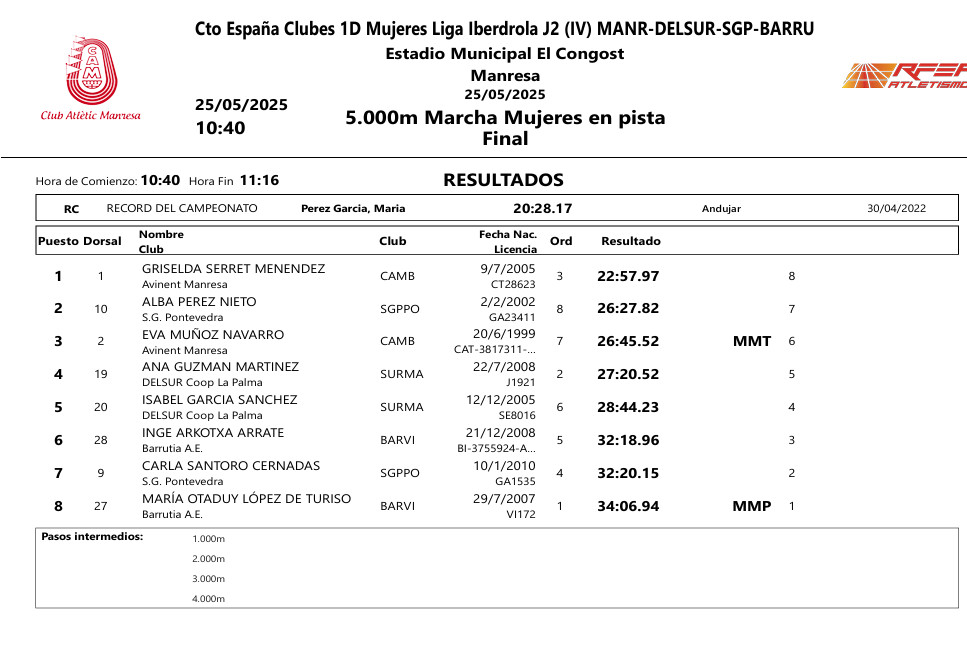 Cto España Clubes 1D Mujeres Liga Iberdrola J2 (IV) MANR-DELSUR-SGP-BARRU

Estadio Municipal El Congost

Manresa

25/05/2025

CAM

Club Atlètic Manresa

RFEA ATLETISMO

25/05/2025

10:40

5.000m Marcha Mujeres en pista

Final

Hora de Comienzo: 10:40 Hora Fin 11:16

RESULTADOS

| RC | RECORD DEL CAMPEONATO | Perez Garcia, Maria | 20:28.17 | Andujar | 30/04/2022 |
|---|---|---|---|---|---|

| Puesto | Dorsal | Nombre Club | Club | Fecha Nac. Licencia | Ord | Resultado | | |
|---|---|---|---|---|---|---|---|---|
| 1 | 1 | GRISELDA SERRET MENENDEZ Avinent Manresa | CAMB | 9/7/2005 CT28623 | 3 | 22:57.97 | | 8 |
| 2 | 10 | ALBA PEREZ NIETO S.G. Pontevedra | SGPPO | 2/2/2002 GA23411 | 8 | 26:27.82 | | 7 |
| 3 | 2 | EVA MUÑOZ NAVARRO Avinent Manresa | CAMB | 20/6/1999 CAT-3817311-... | 7 | 26:45.52 | MMT | 6 |
| 4 | 19 | ANA GUZMAN MARTINEZ DELSUR Coop La Palma | SURMA | 22/7/2008 J1921 | 2 | 27:20.52 | | 5 |
| 5 | 20 | ISABEL GARCIA SANCHEZ DELSUR Coop La Palma | SURMA | 12/12/2005 SE8016 | 6 | 28:44.23 | | 4 |
| 6 | 28 | INGE ARKOTXA ARRATE Barrutia A.E. | BARVI | 21/12/2008 BI-3755924-A... | 5 | 32:18.96 | | 3 |
| 7 | 9 | CARLA SANTORO CERNADAS S.G. Pontevedra | SGPPO | 10/1/2010 GA1535 | 4 | 32:20.15 | | 2 |
| 8 | 27 | MARÍA OTADUY LÓPEZ DE TURISO Barrutia A.E. | BARVI | 29/7/2007 VI172 | 1 | 34:06.94 | MMP | 1 |

Pasos intermedios: 1.000m
2.000m
3.000m
4.000m